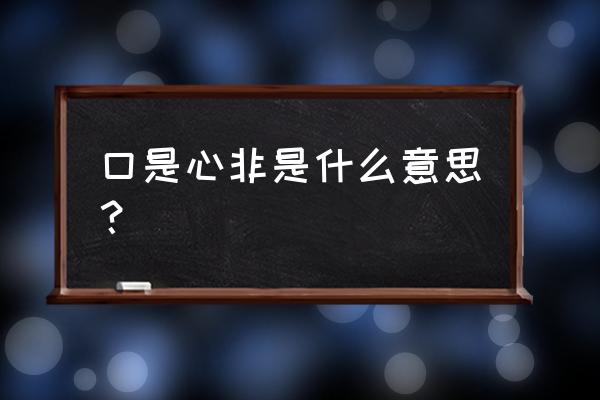 口是心非是什么意思？